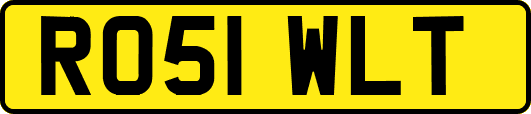 RO51 WLT